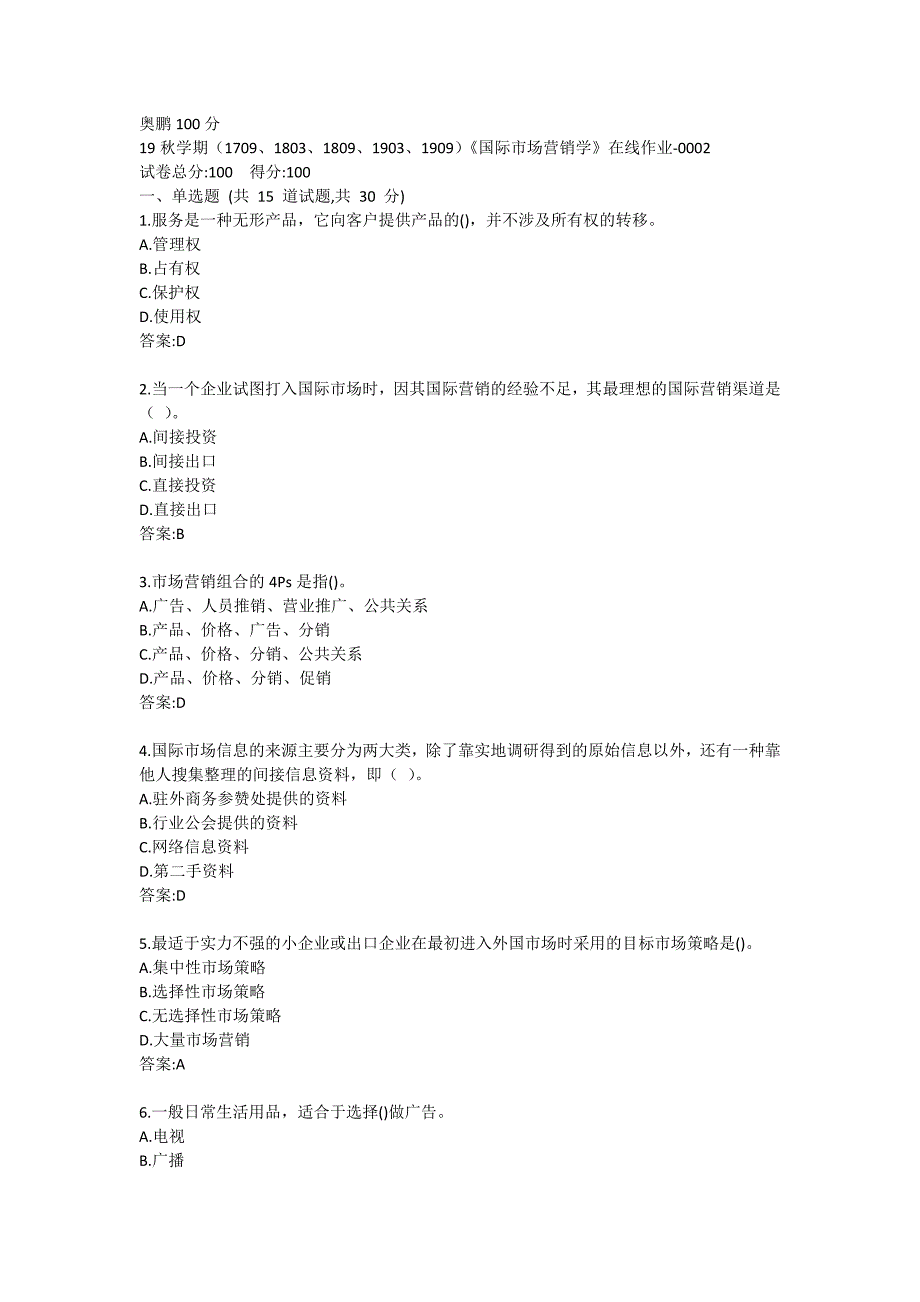 奥鹏 100 分
19 秋学期（1709、1803、1809、1903、1909）《国际市场营销学》在线作业-0002
试卷总分:100　得分:100
一、单选题 (共 15 道试题,共 30 分)
1.服务是一种无形产品，它向客户提供产品的()，并不涉及所有权的转移。
A.管理权
B.占有权
C.保护权
D.使用权
答案:D

2.当一个企业试图打入国际市场时，因其国际营销的经验不足，其最理想的国际营销渠道是（ ）。
A.间接投资
B.间接出口
C.直接投资
D.直接出口
答案:B

3.市场营销组合的 4Ps 是指()。
A.广告、人员推销、营业推广、公共关系
B.产品、价格、广告、分销
C.产品、价格、分销、公共关系
D.产品、价格、分销、促销
答案:D

4.国际市场信息的来源主要分为两大类，除了靠实地调研得到的原始信息以外，还有一种靠他人搜集整理的间接信息资料，即（ ）。
A.驻外商务参赞处提供的资料
B.行业公会提供的资料
C.网络信息资料
D.第二手资料
答案:D

5.最适于实力不强的小企业或出口企业在最初进入外国市场时采用的目标市场策略是()。
A.集中性市场策略
B.选择性市场策略
C.无选择性市场策略
D.大量市场营销
答案:A

6.一般日常生活用品，适合于选择()做广告。
A.电视
B.广播